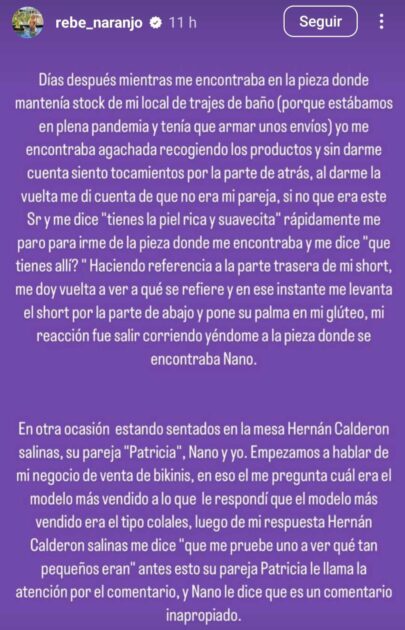 rebe_naranjo 11 h

Seguir

Días después mientras me encontraba en la pieza donde mantenía stock de mi local de trajes de baño (porque estábamos en plena pandemia y tenía que armar unos envíos) yo me encontraba agachada recogiendo los productos y sin darme cuenta siento tocamientos por la parte de atrás, al darme la vuelta me di cuenta de que no era mi pareja, si no que era este Sr y me dice "tienes la piel rica y suavecita" rápidamente me paro para irme de la pieza donde me encontraba y me dice "que tienes allí? " Haciendo referencia a la parte trasera de mi short, me doy vuelta a ver a qué se refiere y en ese instante me levanta el short por la parte de abajo y pone su palma en mi glúteo, mi reacción fue salir corriendo yéndome a la pieza donde se encontraba Nano.

En otra ocasión estando sentados en la mesa Hernán Calderon salinas, su pareja "Patricia", Nano y yo. Empezamos a hablar de mi negocio de venta de bikinis, en eso el me pregunta cuál era el modelo más vendido a lo que le respondí que el modelo más vendido era el tipo colales, luego de mi respuesta Hernán Calderon salinas me dice "que me pruebe uno a ver qué tan pequeños eran" antes esto su pareja Patricia le llama la atención por el comentario, y Nano le dice que es un comentario inapropiado.